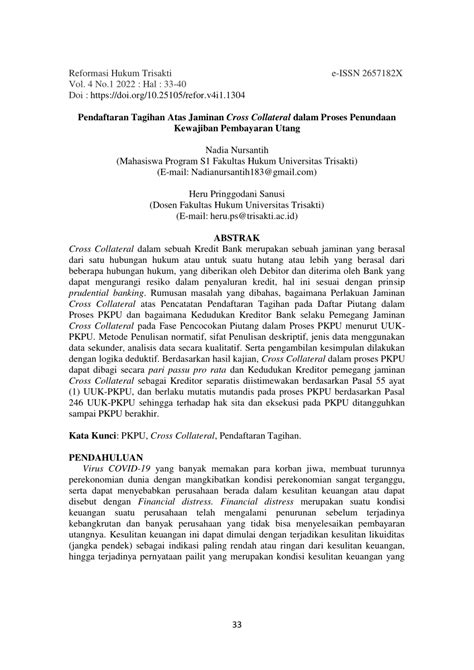 Reformasi Hukum Trisakti e-ISSN 2657182X
Vol. 4 No.1 2022 : Hal : 33-40
Doi : https://doi.org/10.25105/refor.v4i1.1304

Pendaftaran Tagihan Atas Jaminan Cross Collateral dalam Proses Penundaan Kewajiban Pembayaran Utang

Nadia Nursantih
(Mahasiswa Program S1 Fakultas Hukum Universitas Trisakti)
(E-mail: Nadianursantih183@gmail.com)

Heru Pringgodani Sanusi
(Dosen Fakultas Hukum Universitas Trisakti)
(E-mail: heru.ps@trisakti.ac.id)

ABSTRAK
Cross Collateral dalam sebuah Kredit Bank merupakan sebuah jaminan yang berasal dari satu hubungan hukum atau untuk suatu hutang atau lebih yang berasal dari beberapa hubungan hukum, yang diberikan oleh Debitor dan diterima oleh Bank yang dapat mengurangi resiko dalam penyaluran kredit, hal ini sesuai dengan prinsip prudential banking. Rumusan masalah yang dibahas, bagaimana Perlakuan Jaminan Cross Collateral atas Pencatatan Pendaftaran Tagihan pada Daftar Piutang dalam Proses PKPU dan bagaimana Kedudukan Kreditor Bank selaku Pemegang Jaminan Cross Collateral pada Fase Pencocokan Piutang dalam Proses PKPU menurut UUK-PKPU. Metode Penulisan normatif, sifat Penulisan deskriptif, jenis data menggunakan data sekunder, analisis data secara kualitatif. Serta pengambilan kesimpulan dilakukan dengan logika deduktif. Berdasarkan hasil kajian, Cross Collateral dalam proses PKPU dapat dibagi secara pari passu pro rata dan Kedudukan Kreditor pemegang jaminan Cross Collateral sebagai Kreditor separatis diistimewakan berdasarkan Pasal 55 ayat (1) UUK-PKPU, dan berlaku mutatis mutandis pada proses PKPU berdasarkan Pasal 246 UUK-PKPU sehingga terhadap hak sita dan eksekusi pada PKPU ditangguhkan sampai PKPU berakhir.

Kata Kunci: PKPU, Cross Collateral, Pendaftaran Tagihan.

PENDAHULUAN
Virus COVID-19 yang banyak memakan para korban jiwa, membuat turunnya perekonomian dunia dengan mangkibatkan kondisi perekonomian sangat terganggu, serta dapat menyebabkan perusahaan berada dalam kesulitan keuangan atau dapat disebut dengan Financial distress. Financial distress merupakan suatu kondisi keuangan suatu perusahaan telah mengalami penurunan sebelum terjadinya kebangkrutan dan banyak perusahaan yang tidak bisa menyelesaikan pembayaran utangnya. Kesulitan keuangan ini dapat dimulai dengan terjadikan kesulitan likuiditas (jangka pendek) sebagai indikasi paling rendah atau ringan dari kesulitan keuangan, hingga terjadinya pernyataan pailit yang merupakan kondisi kesulitan keuangan yang

33